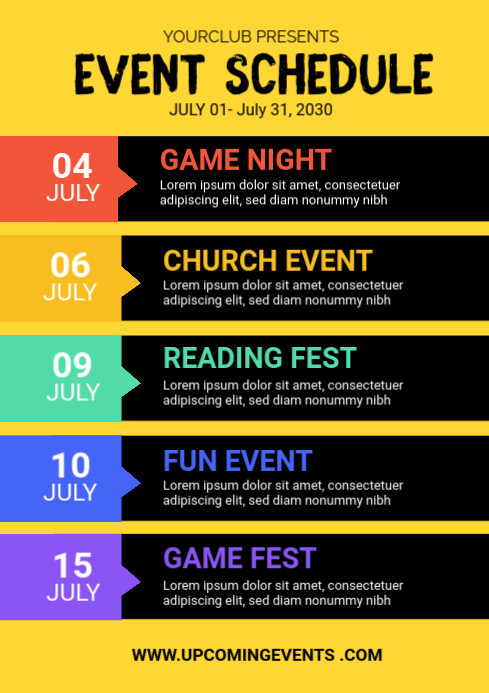 YOURCLUB PRESENTS

EVENT SCHEDULE

JULY 01- July 31, 2030

04
JULY

GAME NIGHT

Lorem ipsum dolor sit amet, consectetuer adipiscing elit, sed diam nonummy nibh

06
JULY

CHURCH EVENT

Lorem ipsum dolor sit amet, consectetuer adipiscing elit, sed diam nonummy nibh

09
JULY

READING FEST

Lorem ipsum dolor sit amet, consectetuer adipiscing elit, sed diam nonummy nibh

10
JULY

FUN EVENT

Lorem ipsum dolor sit amet, consectetuer adipiscing elit, sed diam nonummy nibh

15
JULY

GAME FEST

Lorem ipsum dolor sit amet, consectetuer adipiscing elit, sed diam nonummy nibh

WWW.UPCOMINGEVENTS .COM